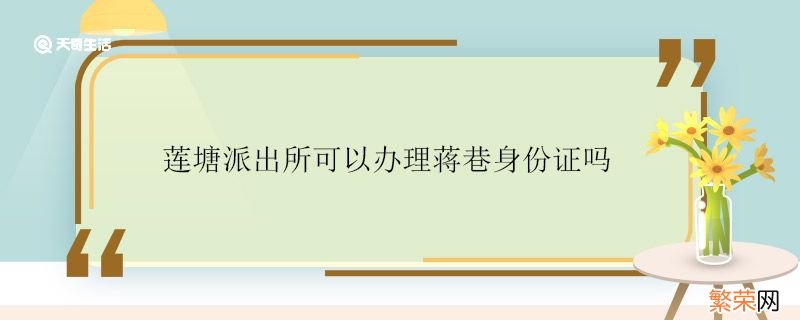 天奇生活

莲塘派出所可以办理蒋巷身份证吗

繁荣网